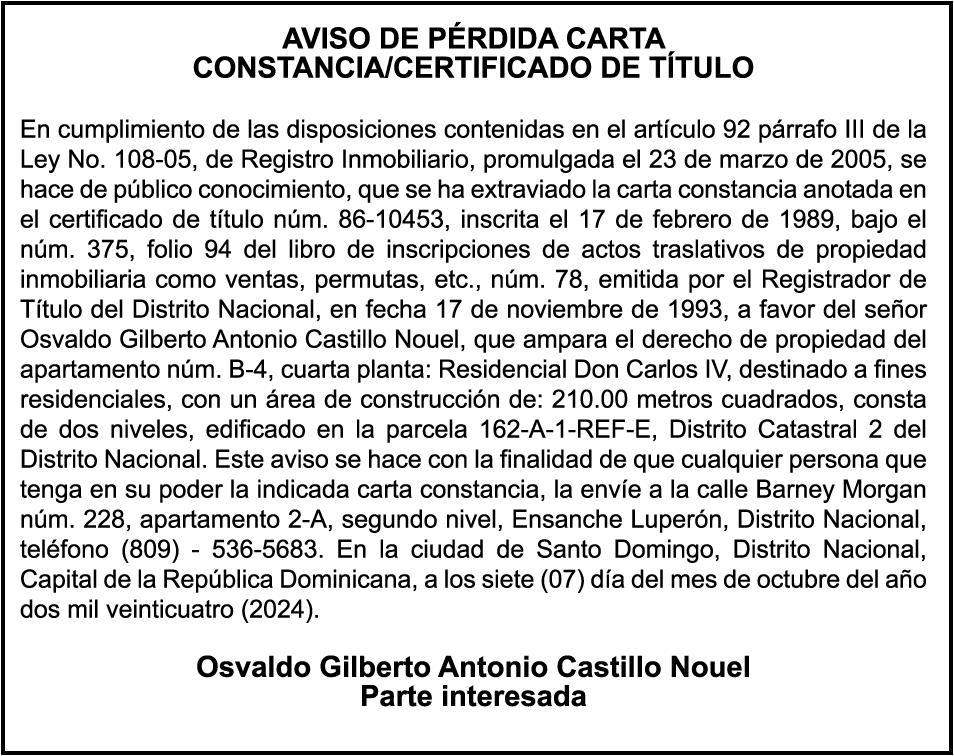 AVISO DE PÉRDIDA CARTA
CONSTANCIA/CERTIFICADO DE TÍTULO

En cumplimiento de las disposiciones contenidas en el artículo 92 párrafo III de la Ley No. 108-05, de Registro Inmobiliario, promulgada el 23 de marzo de 2005, se hace de público conocimiento, que se ha extraviado la carta constancia anotada en el certificado de título núm. 86-10453, inscrita el 17 de febrero de 1989, bajo el núm. 375, folio 94 del libro de inscripciones de actos traslativos de propiedad inmobiliaria como ventas, permutas, etc., núm. 78, emitida por el Registrador de Título del Distrito Nacional, en fecha 17 de noviembre de 1993, a favor del señor Osvaldo Gilberto Antonio Castillo Nouel, que ampara el derecho de propiedad del apartamento núm. B-4, cuarta planta: Residencial Don Carlos IV, destinado a fines residenciales, con un área de construcción de: 210.00 metros cuadrados, consta de dos niveles, edificado en la parcela 162-A-1-REF-E, Distrito Catastral 2 del Distrito Nacional. Este aviso se hace con la finalidad de que cualquier persona que tenga en su poder la indicada carta constancia, la envíe a la calle Barney Morgan núm. 228, apartamento 2-A, segundo nivel, Ensanche Luperón, Distrito Nacional, teléfono (809) - 536-5683. En la ciudad de Santo Domingo, Distrito Nacional, Capital de la República Dominicana, a los siete (07) día del mes de octubre del año dos mil veinticuatro (2024).

Osvaldo Gilberto Antonio Castillo Nouel
Parte interesada